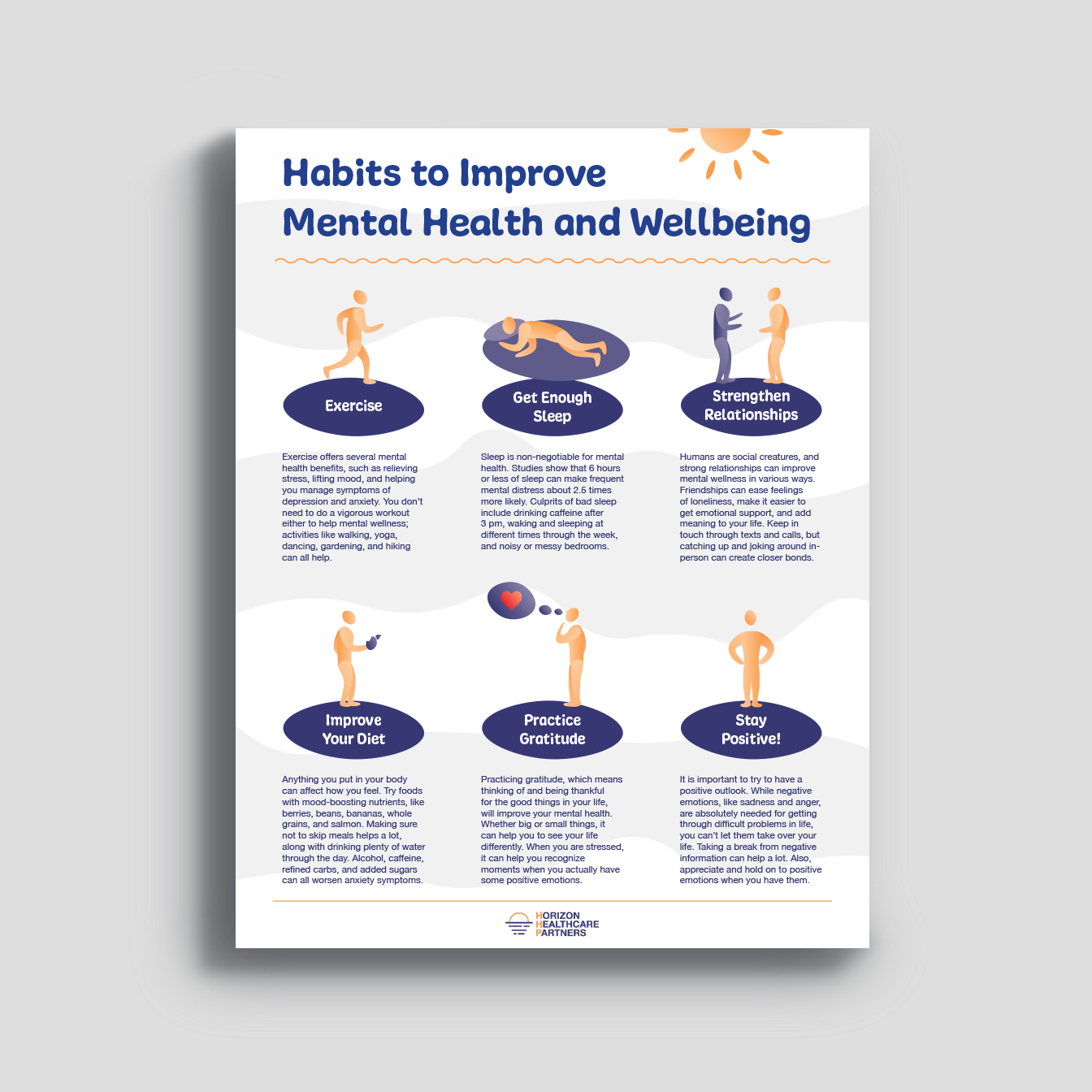 Habits to Improve Mental Health and Wellbeing

Exercise

Exercise offers several mental health benefits, such as relieving stress, lifting mood, and helping you manage symptoms of depression and anxiety. You don't need to do a vigorous workout either to help mental wellness; activities like walking, yoga, dancing, gardening, and hiking can all help.

Get Enough Sleep

Sleep is non-negotiable for mental health. Studies show that 6 hours or less of sleep can make frequent mental distress about 2.5 times more likely. Culprits of bad sleep include drinking caffeine after 3 pm, waking and sleeping at different times through the week, and noisy or messy bedrooms.

Strengthen Relationships

Humans are social creatures, and strong relationships can improve mental wellness in various ways. Friendships can ease feelings of loneliness, make it easier to get emotional support, and add meaning to your life. Keep in touch through texts and calls, but catching up and joking around in-person can create closer bonds.

Improve Your Diet

Anything you put in your body can affect how you feel. Try foods with mood-boosting nutrients, like berries, beans, bananas, whole grains, and salmon. Making sure not to skip meals helps a lot, along with drinking plenty of water through the day. Alcohol, caffeine, refined carbs, and added sugars can all worsen anxiety symptoms.

Practice Gratitude

Practicing gratitude, which means thinking of and being thankful for the good things in your life, will improve your mental health. Whether big or small things, it can help you to see your life differently. When you are stressed, it can help you recognize moments when you actually have some positive emotions.

Stay Positive!

It is important to try to have a positive outlook. While negative emotions, like sadness and anger, are absolutely needed for getting through difficult problems in life, you can't let them take over your life. Taking a break from negative information can help a lot. Also, appreciate and hold on to positive emotions when you have them.

HORIZON HEALTHCARE PARTNERS